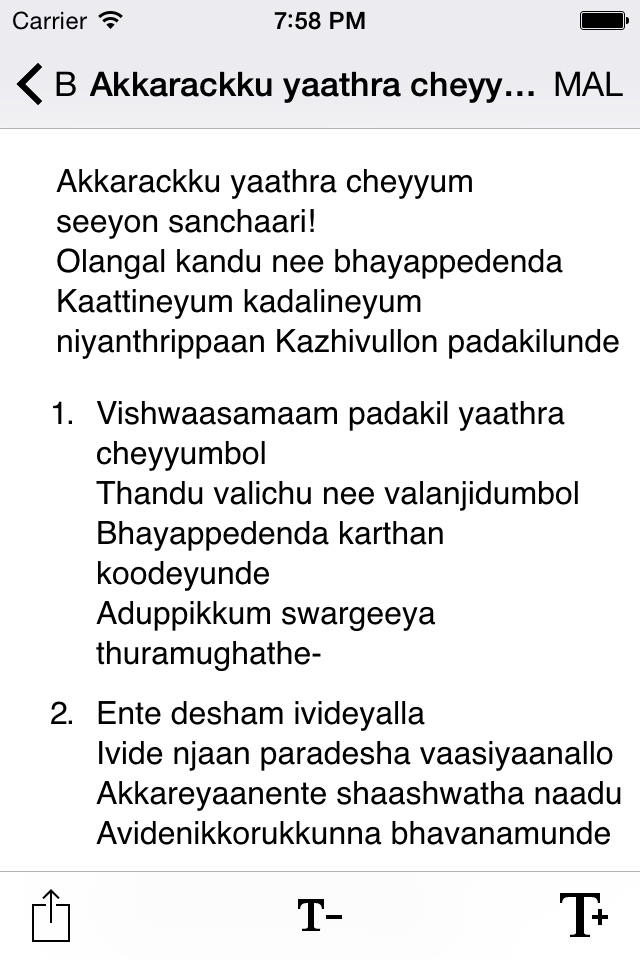 Carrier 7:58 PM

B Akkarackku yaathra cheyy… MAL

Akkarackku yaathra cheyyum seeyon sanchaari!
Olangal kandu nee bhayappedenda
Kaattineyum kadalineyum niyanthrippaan Kazhivullon padakilunde

1. Vishwaasamaam padakil yaathra cheyyumbol
Thandu valichu nee valanjidumbol
Bhayappedenda karthan koodeyunde
Aduppikkum swargeeya thuramughathe-

2. Ente desham ivideyalla
Ivide njaan paradesha vaasiyaanallo
Akkareyaanente shaashwatha naadu
Avidenikkorukkunna bhavanamunde

T- T+